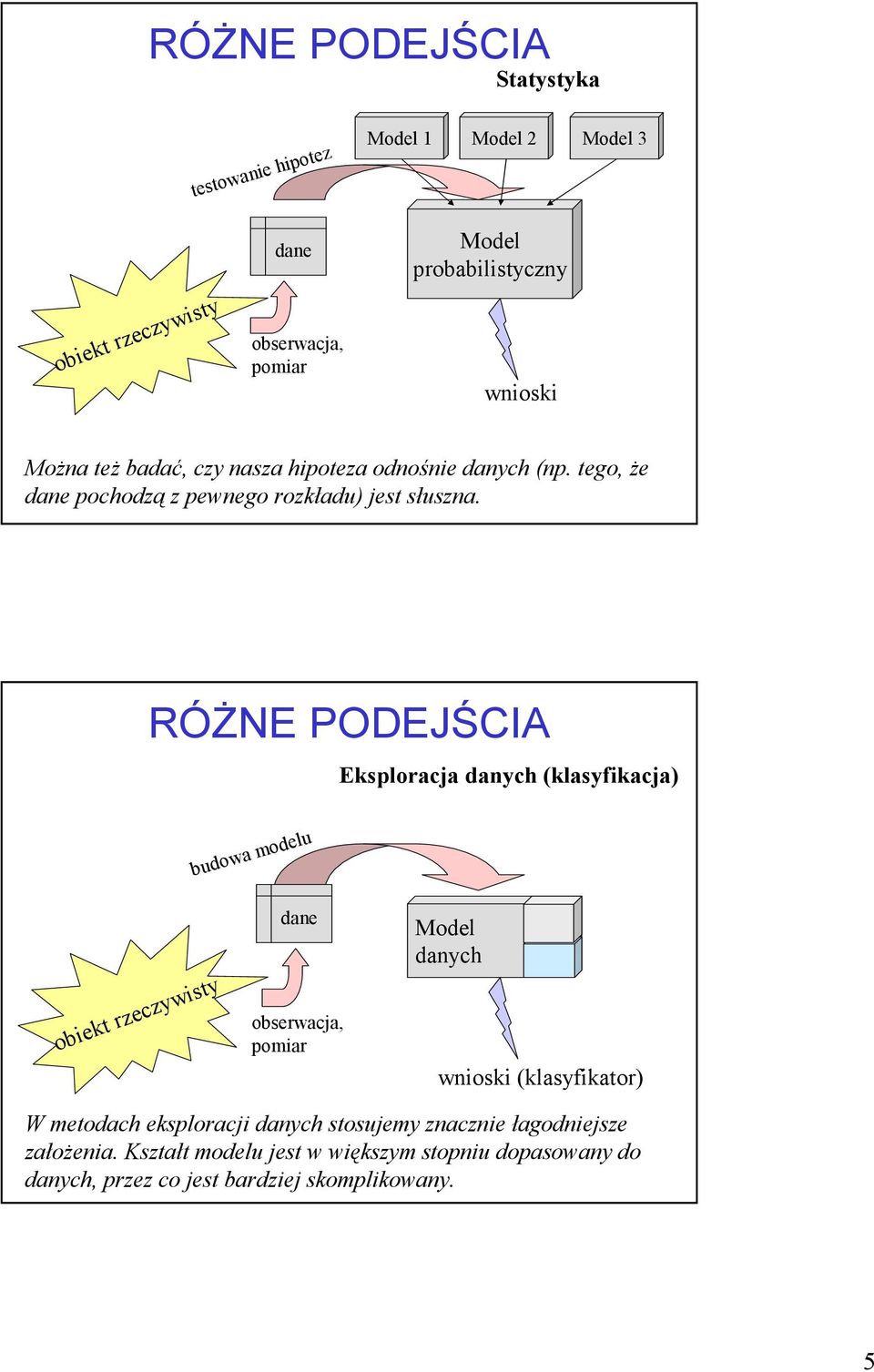 RÓŻNE PODEJŚCIA

Statystyka

Model 1

Model 2

Model 3

testowanie hipotez

dane

Model probabilistyczny

obiekt rzeczywisty

obserwacja, pomiar

wnioski

Można też badać, czy nasza hipoteza odnośnie danych (np. tego, że dane pochodzą z pewnego rozkładu) jest słuszna.

RÓŻNE PODEJŚCIA

Eksploracja danych (klasyfikacja)

budowa modelu

dane

Model danych

obiekt rzeczywisty

obserwacja, pomiar

wnioski (klasyfikator)

W metodach eksploracji danych stosujemy znacznie łagodniejsze założenia. Kształt modelu jest w większym stopniu dopasowany do danych, przez co jest bardziej skomplikowany.

5